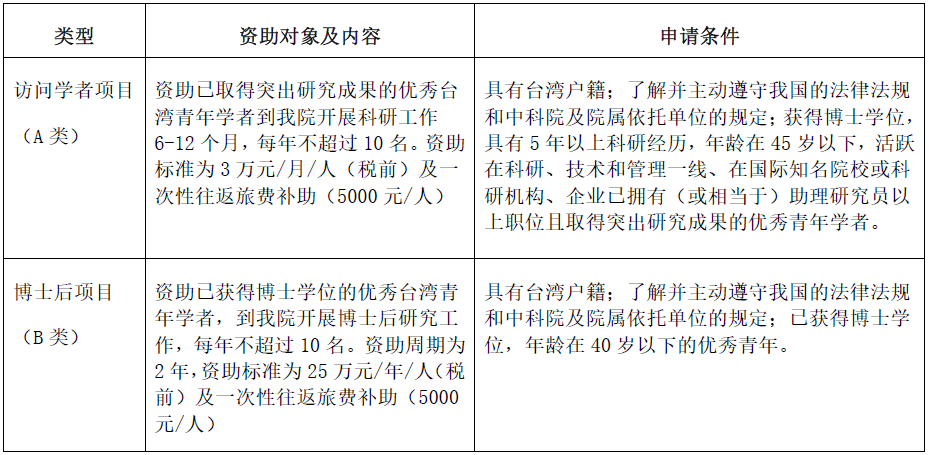 | 类型 | 资助对象及内容 | 申请条件 |
|---|---|---|
| 访问学者项目（A 类） | 资助已取得突出研究成果的优秀台湾青年学者到我院开展科研工作 6-12 个月，每年不超过 10 名。资助标准为 3 万元/月/人（税前）及一次性往返旅费补助（5000 元/人） | 具有台湾户籍；了解并主动遵守我国的法律法规和中科院及院属依托单位的规定；获得博士学位，具有 5 年以上科研经历，年龄在 45 岁以下，活跃在科研、技术和管理一线、在国际知名院校或科研机构、企业已拥有（或相当于）助理研究员以上职位且取得突出研究成果的优秀青年学者。 |
| 博士后项目（B 类） | 资助已获得博士学位的优秀台湾青年学者，到我院开展博士后研究工作，每年不超过 10 名。资助周期为 2 年，资助标准为 25 万元/年/人（税前）及一次性往返旅费补助（5000 元/人） | 具有台湾户籍；了解并主动遵守我国的法律法规和中科院及院属依托单位的规定；已获得博士学位，年龄在 40 岁以下的优秀青年。 |